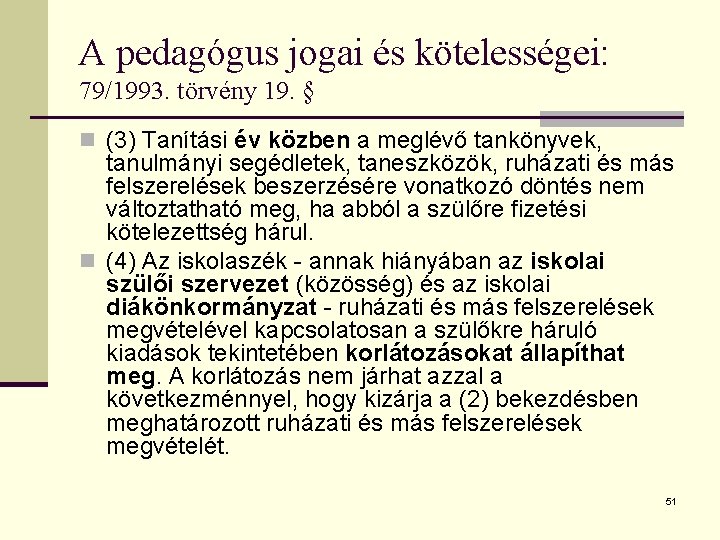 A pedagógus jogai és kötelességei:
79/1993. törvény 19. §

(3) Tanítási év közben a meglévő tankönyvek, tanulmányi segédletek, taneszközök, ruházati és más felszerelések beszerzésére vonatkozó döntés nem változtatható meg, ha abból a szülőre fizetési kötelezettség hárul.

(4) Az iskolaszék - annak hiányában az iskolai szülői szervezet (közösség) és az iskolai diákönkormányzat - ruházati és más felszerelések megvételével kapcsolatosan a szülőkre háruló kiadások tekintetében korlátozásokat állapíthat meg. A korlátozás nem járhat azzal a következménnyel, hogy kizárja a (2) bekezdésben meghatározott ruházati és más felszerelések megvételét.

51